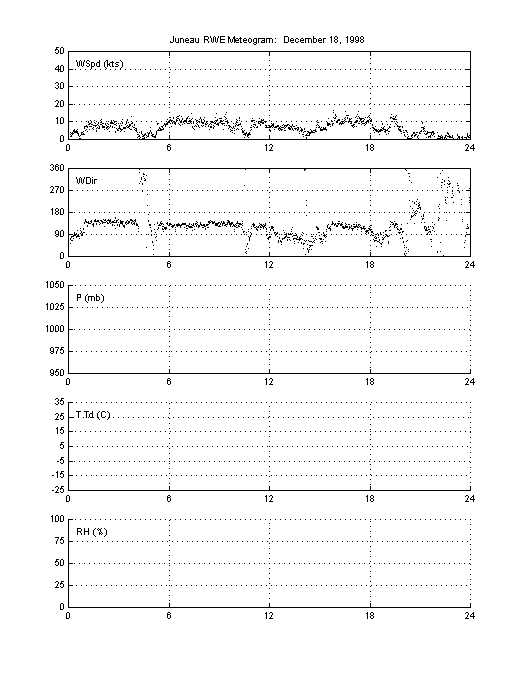 Juneau RWE Meteogram: December 18, 1998

50
40
30
20
10
0
WSpd (kts)
0 6 12 18 24

360
270
180
90
0
WDir
0 6 12 18 24

1050
1025
1000
975
950
P (mb)
0 6 12 18 24

35
25
15
5
-5
-15
-25
T.Td (C)
0 6 12 18 24

100
75
50
25
0
RH (%)
0 6 12 18 24